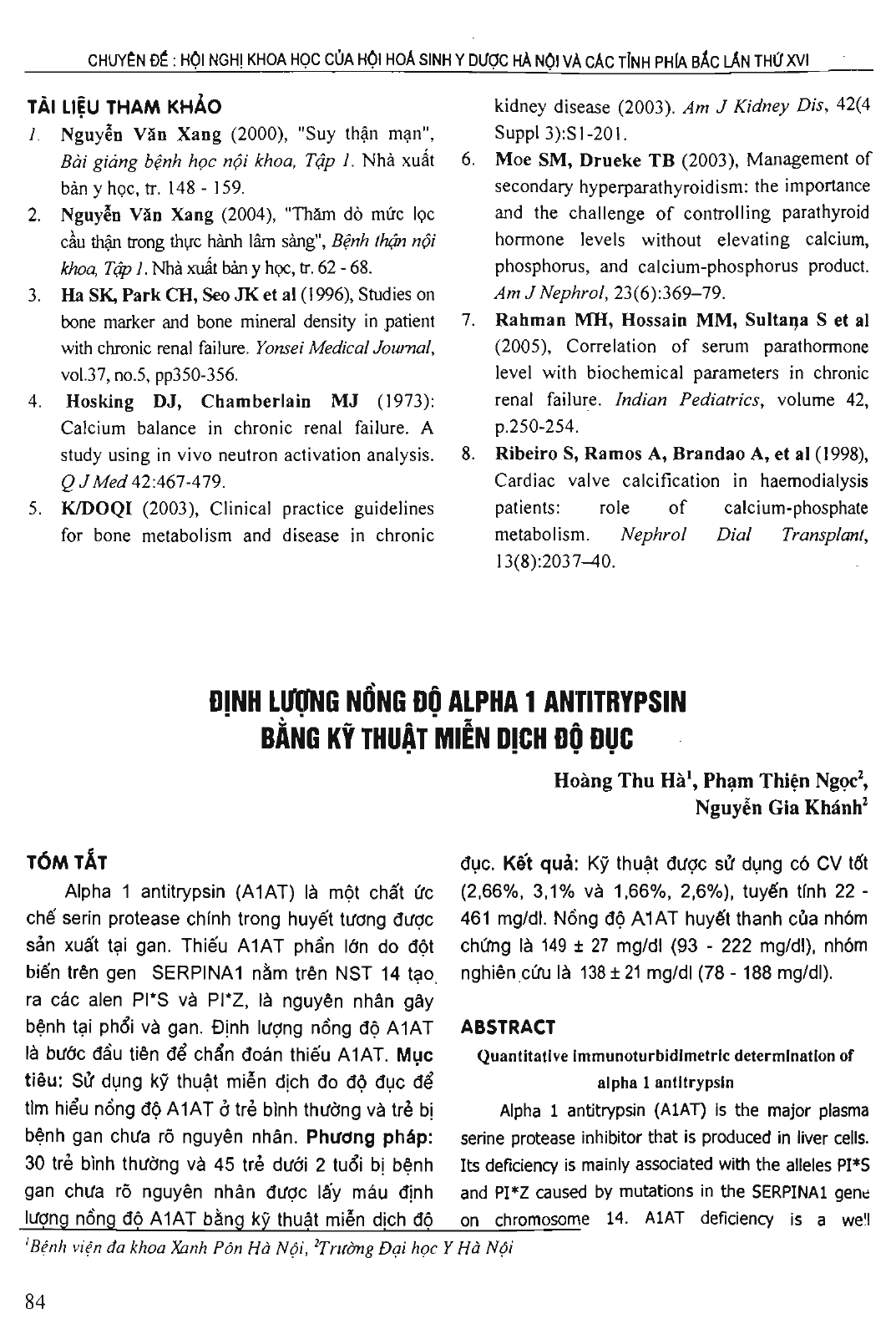 CHUYÊN ĐỀ : HỘI NGHỊ KHOA HỌC CỦA HỘI HOÁ SINH Y DƯỢC HÀ NỘI VÀ CÁC TỈNH PHÍA BẮC LẦN THỨ XVI

TÀI LIỆU THAM KHẢO

1. Nguyễn Văn Xang (2000), "Suy thận mạn", Bài giảng bệnh học nội khoa, Tập 1. Nhà xuất bản y học, tr. 148 - 159.
2. Nguyễn Văn Xang (2004), "Thăm dò mức lọc cầu thận trong thực hành lâm sàng", Bệnh thận nội khoa, Tập 1. Nhà xuất bản y học, tr. 62 - 68.
3. Ha SK, Park CH, Seo JK et al (1996), Studies on bone marker and bone mineral density in patient with chronic renal failure. Yonsei Medical Journal, vol.37, no.5, pp350-356.
4. Hosking DJ, Chamberlain MJ (1973): Calcium balance in chronic renal failure. A study using in vivo neutron activation analysis. Q J Med 42:467-479.
5. K/DOQI (2003), Clinical practice guidelines for bone metabolism and disease in chronic kidney disease (2003). Am J Kidney Dis, 42(4 Suppl 3):S1-201.
6. Moe SM, Drueke TB (2003), Management of secondary hyperparathyroidism: the importance and the challenge of controlling parathyroid hormone levels without elevating calcium, phosphorus, and calcium-phosphorus product. Am J Nephrol, 23(6):369–79.
7. Rahman MH, Hossain MM, Sultana S et al (2005), Correlation of serum parathormone level with biochemical parameters in chronic renal failure. Indian Pediatrics, volume 42, p.250-254.
8. Ribeiro S, Ramos A, Brandao A, et al (1998), Cardiac valve calcification in haemodialysis patients: role of calcium-phosphate metabolism. Nephrol Dial Transplant, 13(8):2037–40.

ĐỊNH LƯỢNG NỒNG ĐỘ ALPHA 1 ANTITRYPSIN BẰNG KỸ THUẬT MIỄN DỊCH ĐỘ ĐỤC

Hoàng Thu Hà$^1$, Phạm Thiện Ngọc$^2$, Nguyễn Gia Khánh$^2$

TÓM TẮT

Alpha 1 antitrypsin (A1AT) là một chất ức chế serin protease chính trong huyết tương được sản xuất tại gan. Thiếu A1AT phần lớn do đột biến trên gen SERPINA1 nằm trên NST 14 tạo ra các alen PI*S và PI*Z, là nguyên nhân gây bệnh tại phổi và gan. Định lượng nồng độ A1AT là bước đầu tiên để chẩn đoán thiếu A1AT. Mục tiêu: Sử dụng kỹ thuật miễn dịch đo độ đục để tìm hiểu nồng độ A1AT ở trẻ bình thường và trẻ bị bệnh gan chưa rõ nguyên nhân. Phương pháp: 30 trẻ bình thường và 45 trẻ dưới 2 tuổi bị bệnh gan chưa rõ nguyên nhân được lấy máu định lượng nồng độ A1AT bằng kỹ thuật miễn dịch độ đục. Kết quả: Kỹ thuật được sử dụng có CV tốt (2,66%, 3,1% và 1,66%, 2,6%), tuyến tính 22 - 461 mg/dl. Nồng độ A1AT huyết thanh của nhóm chứng là 149 ± 27 mg/dl (93 - 222 mg/dl), nhóm nghiên cứu là 138 ± 21 mg/dl (78 - 188 mg/dl).

ABSTRACT

Quantitative immunoturbidimetric determination of alpha 1 antitrypsin

Alpha 1 antitrypsin (A1AT) is the major plasma serine protease inhibitor that is produced in liver cells. Its deficiency is mainly associated with the alleles PI*S and PI*Z caused by mutations in the SERPINA1 gene on chromosome 14. A1AT deficiency is a well

$^1$Bệnh viện đa khoa Xanh Pôn Hà Nội, $^2$Trường Đại học Y Hà Nội

84